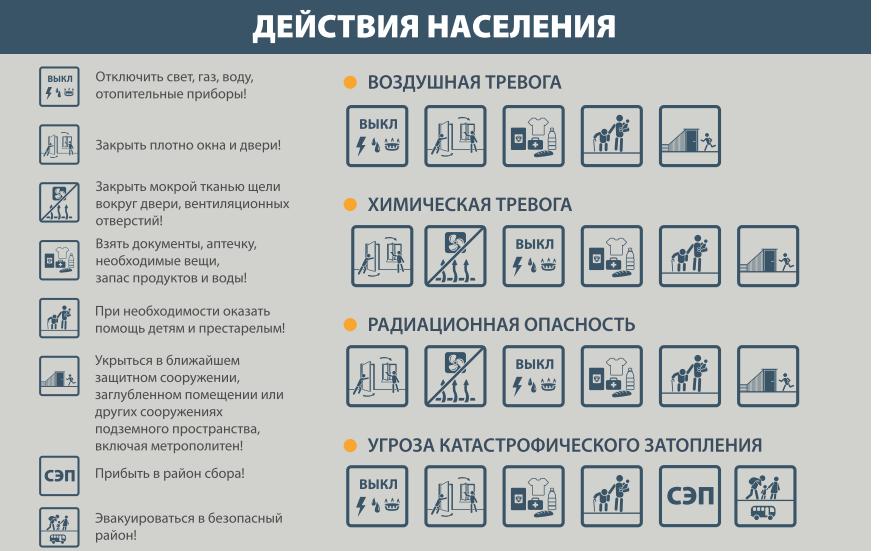 ДЕЙСТВИЯ НАСЕЛЕНИЯ

ВЫКЛ

Отключить свет, газ, воду, отопительные приборы!

Закрыть плотно окна и двери!

Закрыть мокрой тканью щели вокруг двери, вентиляционных отверстий!

Взять документы, аптечку, необходимые вещи, запас продуктов и воды!

При необходимости оказать помощь детям и престарелым!

Укрыться в ближайшем защитном сооружении, заглубленном помещении или других сооружениях подземного пространства, включая метрополитен!

СЭП

Прибыть в район сбора!

Эвакуироваться в безопасный район!

ВОЗДУШНАЯ ТРЕВОГА

ВЫКЛ

ХИМИЧЕСКАЯ ТРЕВОГА

ВЫКЛ

РАДИАЦИОННАЯ ОПАСНОСТЬ

ВЫКЛ

УГРОЗА КАТАСТРОФИЧЕСКОГО ЗАТОПЛЕНИЯ

ВЫКЛ

СЭП